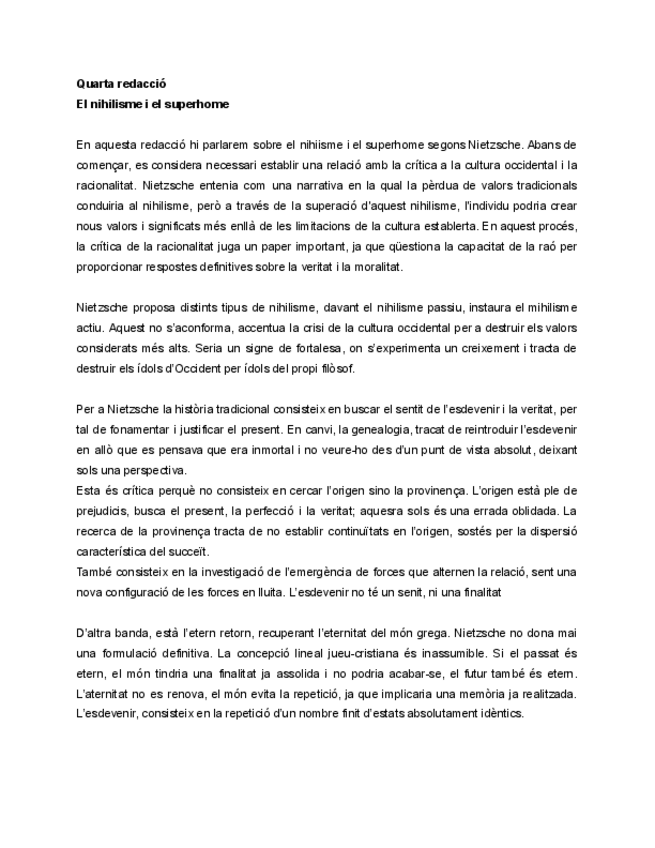 Quarta redacció
El nihilisme i el superhome

En aquesta redacció hi parlarem sobre el nihiisme i el superhome segons Nietzsche. Abans de començar, es considera necessari establir una relació amb la crítica a la cultura occidental i la racionalitat. Nietzsche entenia com una narrativa en la qual la pèrdua de valors tradicionals conduiria al nihilisme, però a través de la superació d'aquest nihilisme, l'individu podria crear nous valors i significats més enllà de les limitacions de la cultura establerta. En aquest procés, la crítica de la racionalitat juga un paper important, ja que qüestiona la capacitat de la raó per proporcionar respostes definitives sobre la veritat i la moralitat.

Nietzsche proposa distints tipus de nihilisme, davant el nihilisme passiu, instaura el mihilisme actiu. Aquest no s'aconforma, accentua la crisi de la cultura occidental per a destruir els valors considerats més alts. Seria un signe de fortalesa, on s'experimenta un creixement i tracta de destruir els ídols d'Occident per ídols del propi filòsof.

Per a Nietzsche la història tradicional consisteix en buscar el sentit de l'esdevenir i la veritat, per tal de fonamentar i justificar el present. En canvi, la genealogia, tracat de reintroduir l'esdevenir en allò que es pensava que era inmortal i no veure-ho des d'un punt de vista absolut, deixant sols una perspectiva.
Esta és crítica perquè no consisteix en cercar l'origen sino la provinença. L'origen està ple de prejudicis, busca el present, la perfecció i la veritat; aquesra sols és una errada oblidada. La recerca de la provinença tracta de no establir continuïtats en l'origen, sostés per la dispersió característica del succeït.
També consisteix en la investigació de l'emergència de forces que alternen la relació, sent una nova configuració de les forces en lluita. L'esdevenir no té un senit, ni una finalitat

D'altra banda, està l'etern retorn, recuperant l'eternitat del món grega. Nietzsche no dona mai una formulació definitiva. La concepció lineal jueu-cristiana és inassumible. Si el passat és etern, el món tindria una finalitat ja assolida i no podria acabar-se, el futur també és etern. L'aternitat no es renova, el món evita la repetició, ja que implicaria una memòria ja realitzada. L'esdevenir, consisteix en la repetició d'un nombre finit d'estats absolutament idèntics.